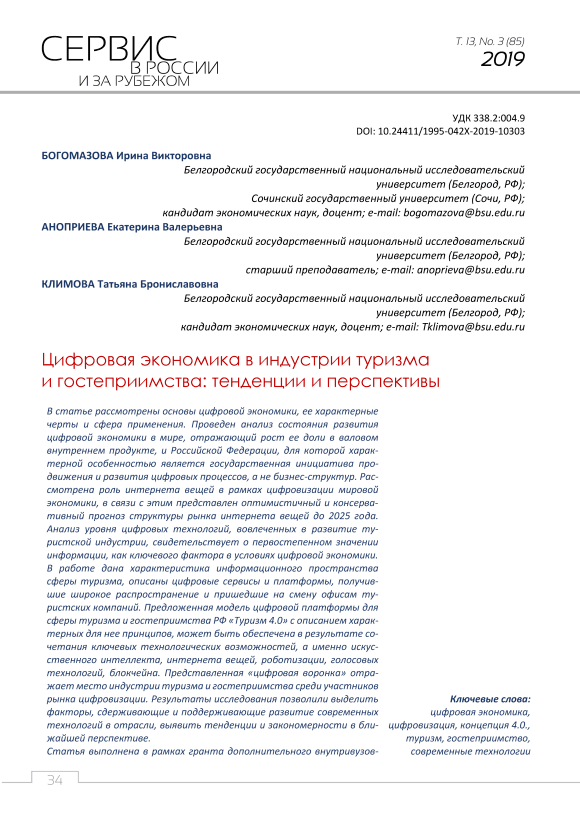 СЕРВИС В РОССИИ И ЗА РУБЕЖОМ

Т. 13, No. 3 (85)
2019

УДК 338.2:004.9
DOI: 10.24411/1995-042X-2019-10303

БОГОМАЗОВА Ирина Викторовна
Белгородский государственный национальный исследовательский университет (Белгород, РФ);
Сочинский государственный университет (Сочи, РФ);
кандидат экономических наук, доцент; e-mail: bogomazova@bsu.edu.ru

АНОПРИЕВА Екатерина Валерьевна
Белгородский государственный национальный исследовательский университет (Белгород, РФ);
старший преподаватель; e-mail: anoprieva@bsu.edu.ru

КЛИМОВА Татьяна Брониславовна
Белгородский государственный национальный исследовательский университет (Белгород, РФ);
кандидат экономических наук, доцент; e-mail: Tklimova@bsu.edu.ru

Цифровая экономика в индустрии туризма и гостеприимства: тенденции и перспективы

В статье рассмотрены основы цифровой экономики, ее характерные черты и сфера применения. Проведен анализ состояния развития цифровой экономики в мире, отражающий рост ее доли в валовом внутреннем продукте, и Российской Федерации, для которой характерной особенностью является государственная инициатива продвижения и развития цифровых процессов, а не бизнес-структур. Рассмотрена роль интернета вещей в рамках цифровизации мировой экономики, в связи с этим представлен оптимистичный и консервативный прогноз структуры рынка интернета вещей до 2025 года. Анализ уровня цифровых технологий, вовлеченных в развитие туристской индустрии, свидетельствует о первостепенном значении информации, как ключевого фактора в условиях цифровой экономики. В работе дана характеристика информационного пространства сферы туризма, описаны цифровые сервисы и платформы, получившие широкое распространение и пришедшие на смену офисам туристских компаний. Предложенная модель цифровой платформы для сферы туризма и гостеприимства РФ «Туризм 4.0» с описанием характерных для нее принципов, может быть обеспечена в результате сочетания ключевых технологических возможностей, а именно искусственного интеллекта, интернета вещей, роботизации, голосовых технологий, блокчейна. Представленная «цифровая воронка» отражает место индустрии туризма и гостеприимства среди участников рынка цифровизации. Результаты исследования позволили выделить факторы, сдерживающие и поддерживающие развитие современных технологий в отрасли, выявить тенденции и закономерности в ближайшей перспективе.
Статья выполнена в рамках гранта дополнительного внутривузов-

Ключевые слова:
цифровая экономика, цифровизация, концепция 4.0., туризм, гостеприимство, современные технологии

34